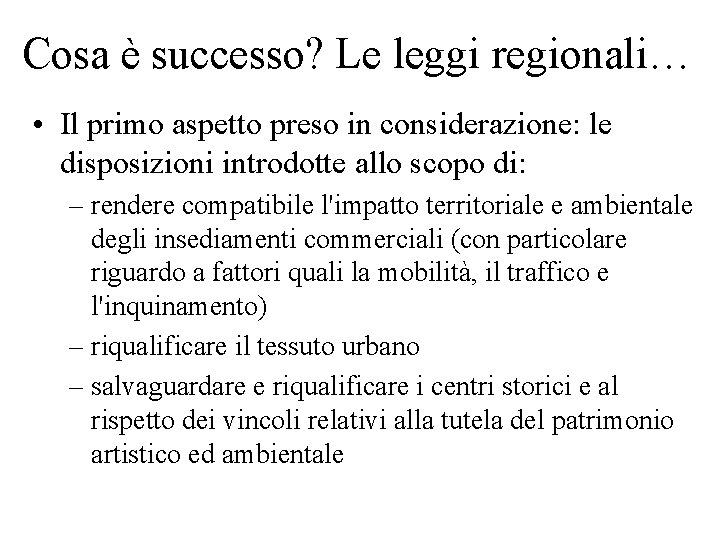 Cosa è successo? Le leggi regionali…

• Il primo aspetto preso in considerazione: le disposizioni introdotte allo scopo di:
– rendere compatibile l'impatto territoriale e ambientale degli insediamenti commerciali (con particolare riguardo a fattori quali la mobilità, il traffico e l'inquinamento)
– riqualificare il tessuto urbano
– salvaguardare e riqualificare i centri storici e al rispetto dei vincoli relativi alla tutela del patrimonio artistico ed ambientale